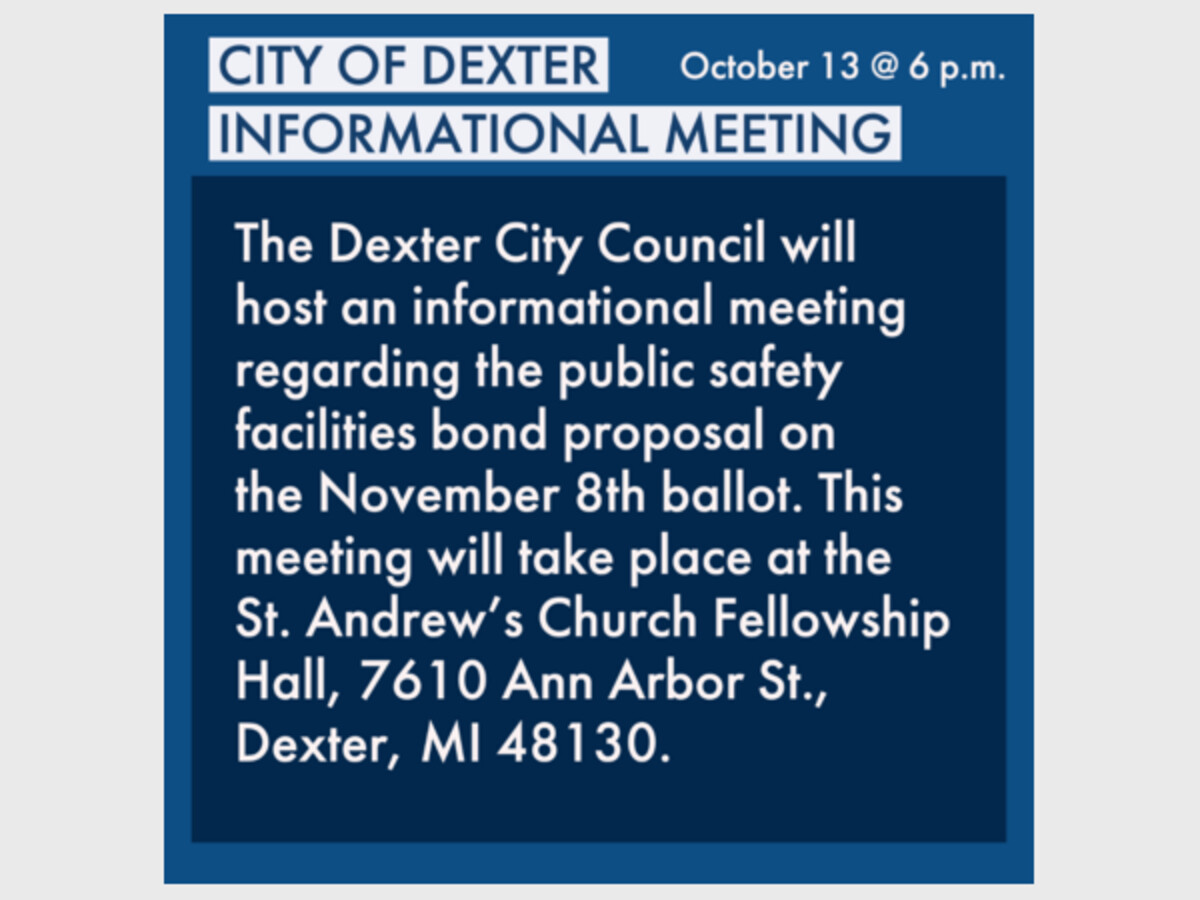 CITY OF DEXTER
INFORMATIONAL MEETING

October 13 @ 6 p.m.

The Dexter City Council will host an informational meeting regarding the public safety facilities bond proposal on the November 8th ballot. This meeting will take place at the St. Andrew's Church Fellowship Hall, 7610 Ann Arbor St., Dexter, MI 48130.